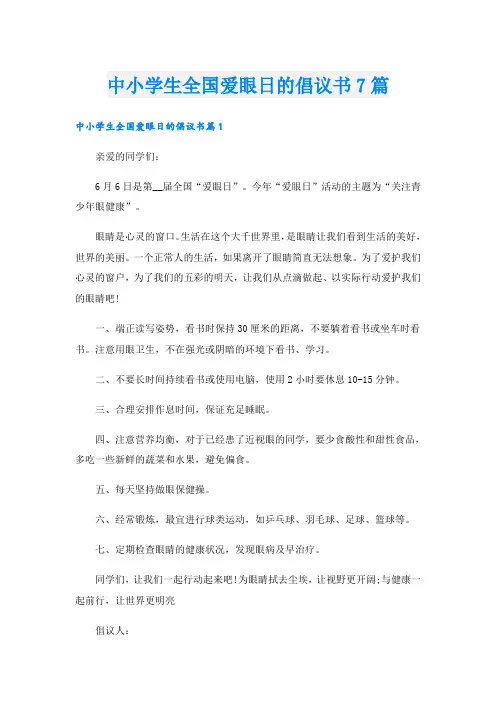 中小学生全国爱眼日的倡议书7篇

中小学生全国爱眼日的倡议书篇1

亲爱的同学们：

6月6日是第__届全国“爱眼日”。今年“爱眼日”活动的主题为“关注青少年眼健康”。

眼睛是心灵的窗口。生活在这个大千世界里，是眼睛让我们看到生活的美好，世界的美丽。一个正常人的生活，如果离开了眼睛简直无法想象。为了爱护我们心灵的窗户，为了我们的五彩的明天，让我们从点滴做起、以实际行动爱护我们的眼睛吧！

一、端正读写姿势，看书时保持30厘米的距离，不要躺着看书或坐车时看书。注意用眼卫生，不在强光或阴暗的环境下看书、学习。

二、不要长时间持续看书或使用电脑，使用2小时要休息10-15分钟。

三、合理安排作息时间，保证充足睡眠。

四、注意营养均衡，对于已经患了近视眼的同学，要少食酸性和甜性食品，多吃一些新鲜的蔬菜和水果，避免偏食。

五、每天坚持做眼保健操。

六、经常锻炼，最宜进行球类运动，如乒乓球、羽毛球、足球、篮球等。

七、定期检查眼睛的健康状况，发现眼病及早治疗。

同学们，让我们一起行动起来吧！为眼睛拭去尘埃，让视野更开阔；与健康一起前行，让世界更明亮

倡议人：